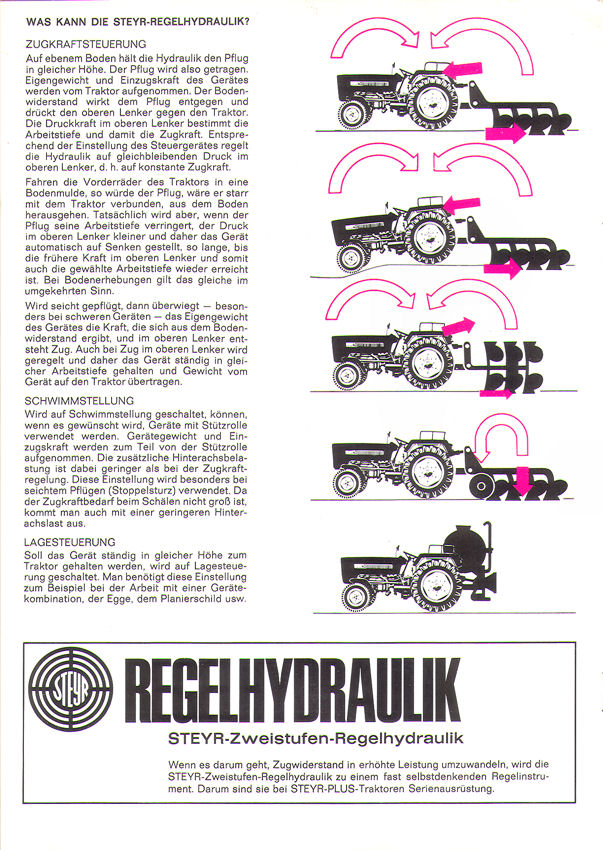 WAS KANN DIE STEYR-REGELHYDRAULIK?

ZUGKRAFTSTEUERUNG
Auf ebenem Boden hält die Hydraulik den Pflug in gleicher Höhe. Der Pflug wird also getragen. Eigengewicht und Einzugskraft des Gerätes werden vom Traktor aufgenommen. Der Bodenwiderstand wirkt dem Pflug entgegen und drückt den oberen Lenker gegen den Traktor. Die Druckkraft im oberen Lenker bestimmt die Arbeitstiefe und damit die Zugkraft. Entsprechend der Einstellung des Steuergerätes regelt die Hydraulik auf gleichbleibenden Druck im oberen Lenker, d. h. auf konstante Zugkraft.

Fahren die Vorderräder des Traktors in eine Bodenmulde, so würde der Pflug, wäre er starr mit dem Traktor verbunden, aus dem Boden herausgehen. Tatsächlich wird aber, wenn der Pflug seine Arbeitstiefe verringert, der Druck im oberen Lenker kleiner und daher das Gerät automatisch auf Senken gestellt, so lange, bis die frühere Kraft im oberen Lenker und somit auch die gewählte Arbeitstiefe wieder erreicht ist. Bei Bodenerhebungen gilt das gleiche im umgekehrten Sinn.

Wird seicht gepflügt, dann überwiegt — besonders bei schweren Geräten — das Eigengewicht des Gerätes die Kraft, die sich aus dem Bodenwiderstand ergibt, und im oberen Lenker entsteht Zug. Auch bei Zug im oberen Lenker wird geregelt und daher das Gerät ständig in gleicher Arbeitstiefe gehalten und Gewicht vom Gerät auf den Traktor übertragen.

SCHWIMMSTELLUNG
Wird auf Schwimmstellung geschaltet, können, wenn es gewünscht wird, Geräte mit Stützrolle verwendet werden. Gerätegewicht und Einzugskraft werden zum Teil von der Stützrolle aufgenommen. Die zusätzliche Hinterachsbelastung ist dabei geringer als bei der Zugkraftregelung. Diese Einstellung wird besonders bei seichtem Pflügen (Stoppelsturz) verwendet. Da der Zugkraftbedarf beim Schälen nicht groß ist, kommt man auch mit einer geringeren Hinterachslast aus.

LAGESTEUERUNG
Soll das Gerät ständig in gleicher Höhe zum Traktor gehalten werden, wird auf Lagesteuerung geschaltet. Man benötigt diese Einstellung zum Beispiel bei der Arbeit mit einer Gerätekombination, der Egge, dem Planierschild usw.

STEYR

REGELHYDRAULIK

STEYR-Zweistufen-Regelhydraulik

Wenn es darum geht, Zugwiderstand in erhöhte Leistung umzuwandeln, wird die STEYR-Zweistufen-Regelhydraulik zu einem fast selbstdenkenden Regelinstrument. Darum sind sie bei STEYR-PLUS-Traktoren Serienausrüstung.